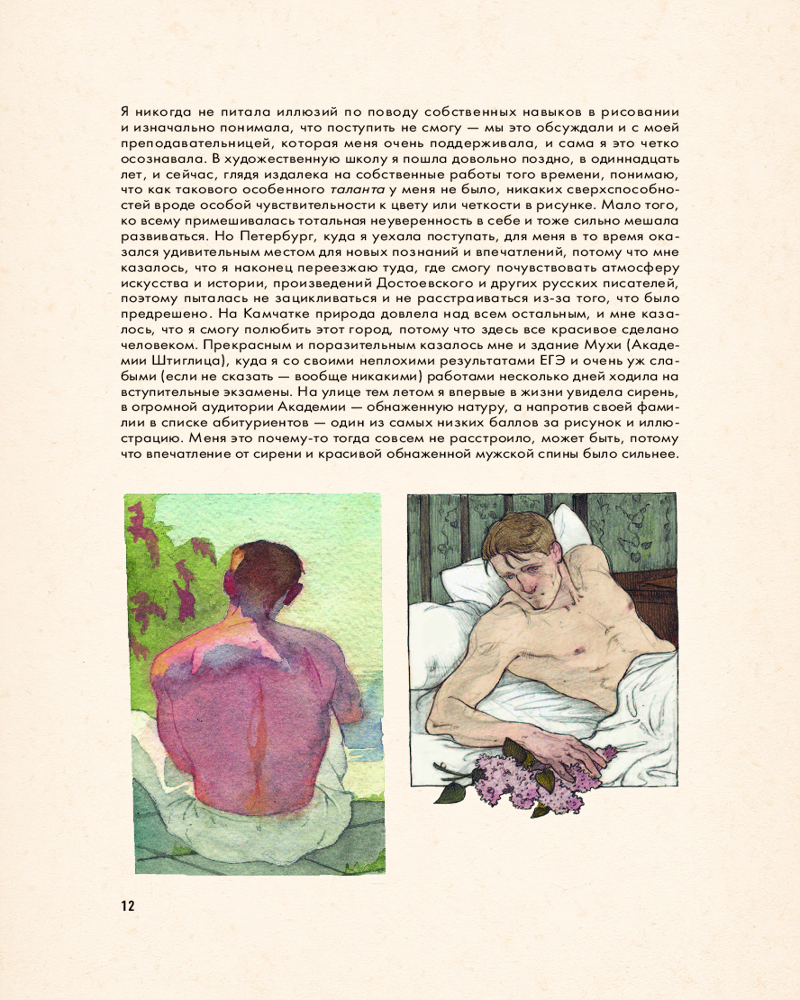 Я никогда не питала иллюзий по поводу собственных навыков в рисовании и изначально понимала, что поступить не смогу — мы это обсуждали и с моей преподавательницей, которая меня очень поддерживала, и сама я это четко осознавала. В художественную школу я пошла довольно поздно, в одиннадцать лет, и сейчас, глядя издалека на собственные работы того времени, понимаю, что как такового особенного таланта у меня не было, никаких сверхспособностей вроде особой чувствительности к цвету или четкости в рисунке. Мало того, ко всему примешивалась тотальная неуверенность в себе и тоже сильно мешала развиваться. Но Петербург, куда я уехала поступать, для меня в то время оказался удивительным местом для новых познаний и впечатлений, потому что мне казалось, что я наконец переезжаю туда, где смогу почувствовать атмосферу искусства и истории, произведений Достоевского и других русских писателей, поэтому пыталась не зацикливаться и не расстраиваться из-за того, что было предрешено. На Камчатке природа довлела над всем остальным, и мне казалось, что я смогу полюбить этот город, потому что здесь все красивое сделано человеком. Прекрасным и поразительным казалось мне и здание Мухи (Академии Штиглица), куда я со своими неплохими результатами ЕГЭ и очень уж слабыми (если не сказать — вообще никакими) работами несколько дней ходила на вступительные экзамены. На улице тем летом я впервые в жизни увидела сирень, в огромной аудитории Академии — обнаженную натуру, а напротив своей фамилии в списке абитуриентов — один из самых низких баллов за рисунок и иллюстрацию. Меня это почему-то тогда совсем не расстроило, может быть, потому что впечатление от сирени и красивой обнаженной мужской спины было сильнее.

12